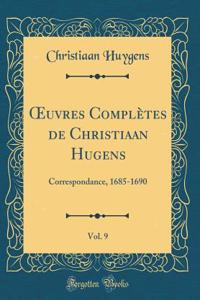 Christiaan Huygens

Œuvres Complètes de Christiaan Hugens

Correspondance, 1685-1690

Vol. 9

Forgotten Books